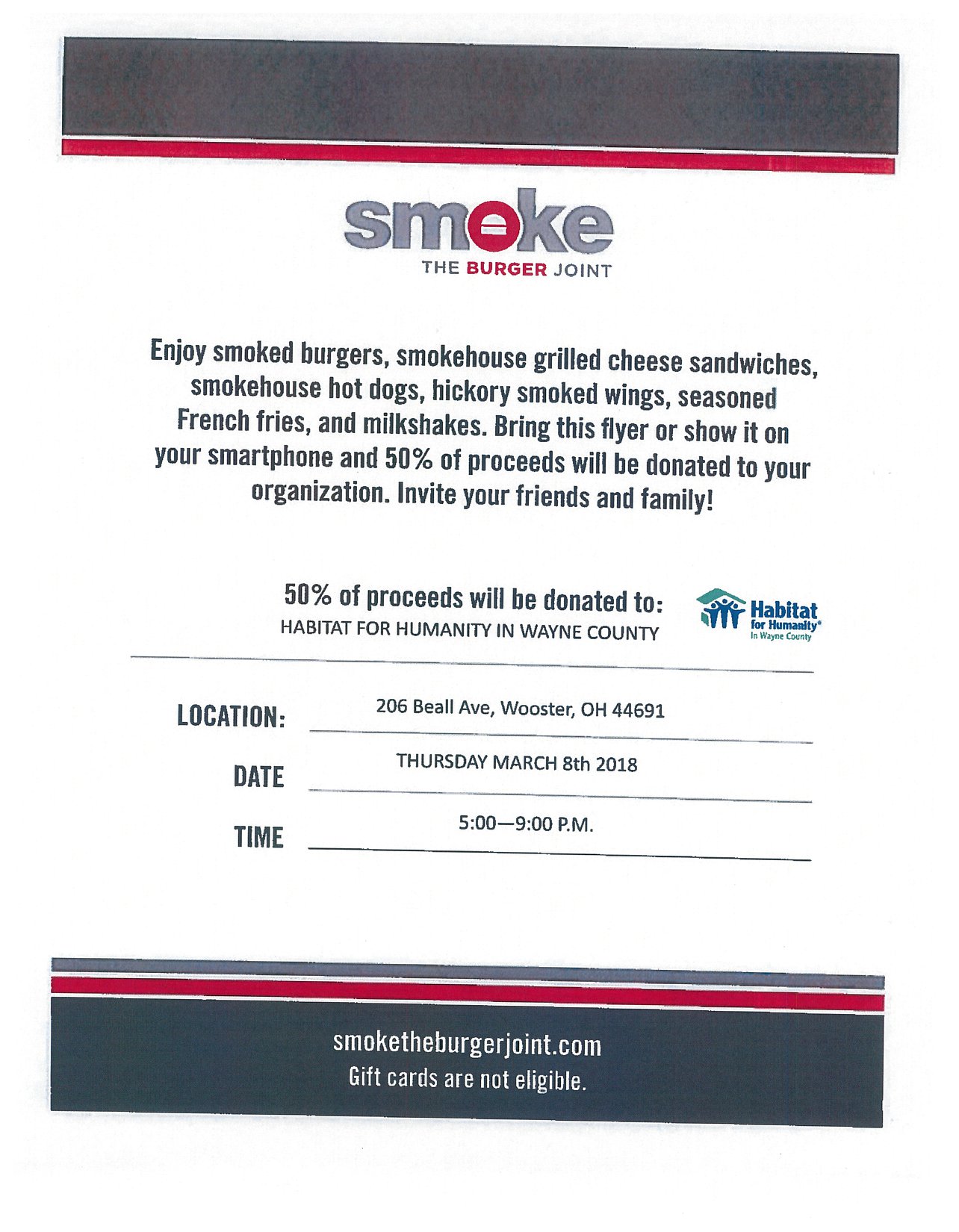 smoke
THE BURGER JOINT

Enjoy smoked burgers, smokehouse grilled cheese sandwiches, smokehouse hot dogs, hickory smoked wings, seasoned French fries, and milkshakes. Bring this flyer or show it on your smartphone and 50% of proceeds will be donated to your organization. Invite your friends and family!

50% of proceeds will be donated to:
HABITAT FOR HUMANITY IN WAYNE COUNTY

Habitat for Humanity®
In Wayne County

LOCATION: 206 Beall Ave, Wooster, OH 44691

DATE THURSDAY MARCH 8th 2018

TIME 5:00—9:00 P.M.

smoketheburgerjoint.com
Gift cards are not eligible.